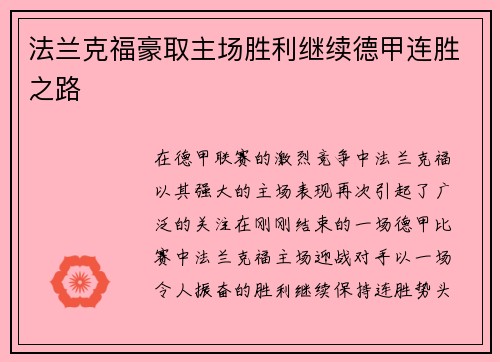 法兰克福豪取主场胜利继续德甲连胜之路

在德甲联赛的激烈竞争中法兰克福以其强大的主场表现再次引起了广泛的关注在刚刚结束的一场德甲比赛中法兰克福主场迎战对手以一场令人振奋的胜利继续保持连胜势头